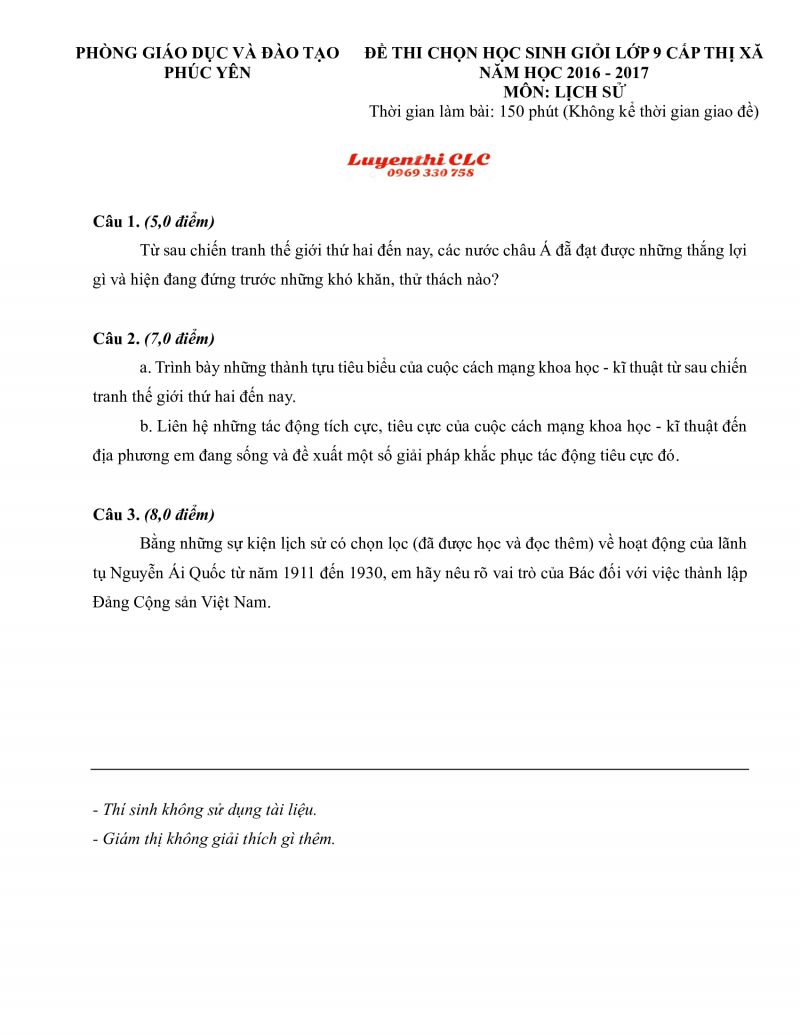 PHÒNG GIÁO DỤC VÀ ĐÀO TẠO
PHÚC YÊN

ĐỀ THI CHỌN HỌC SINH GIỎI LỚP 9 CẤP THỊ XÃ
NĂM HỌC 2016 - 2017
MÔN: LỊCH SỬ
Thời gian làm bài: 150 phút (Không kể thời gian giao đề)

Luyenthi CLC
0969 330 758

Câu 1. (5,0 điểm)

Từ sau chiến tranh thế giới thứ hai đến nay, các nước châu Á đã đạt được những thắng lợi gì và hiện đang đứng trước những khó khăn, thử thách nào?

Câu 2. (7,0 điểm)

a. Trình bày những thành tựu tiêu biểu của cuộc cách mạng khoa học - kĩ thuật từ sau chiến tranh thế giới thứ hai đến nay.

b. Liên hệ những tác động tích cực, tiêu cực của cuộc cách mạng khoa học - kĩ thuật đến địa phương em đang sống và đề xuất một số giải pháp khắc phục tác động tiêu cực đó.

Câu 3. (8,0 điểm)

Bằng những sự kiện lịch sử có chọn lọc (đã được học và đọc thêm) về hoạt động của lãnh tụ Nguyễn Ái Quốc từ năm 1911 đến 1930, em hãy nêu rõ vai trò của Bác đối với việc thành lập Đảng Cộng sản Việt Nam.

- Thí sinh không sử dụng tài liệu.
- Giám thị không giải thích gì thêm.